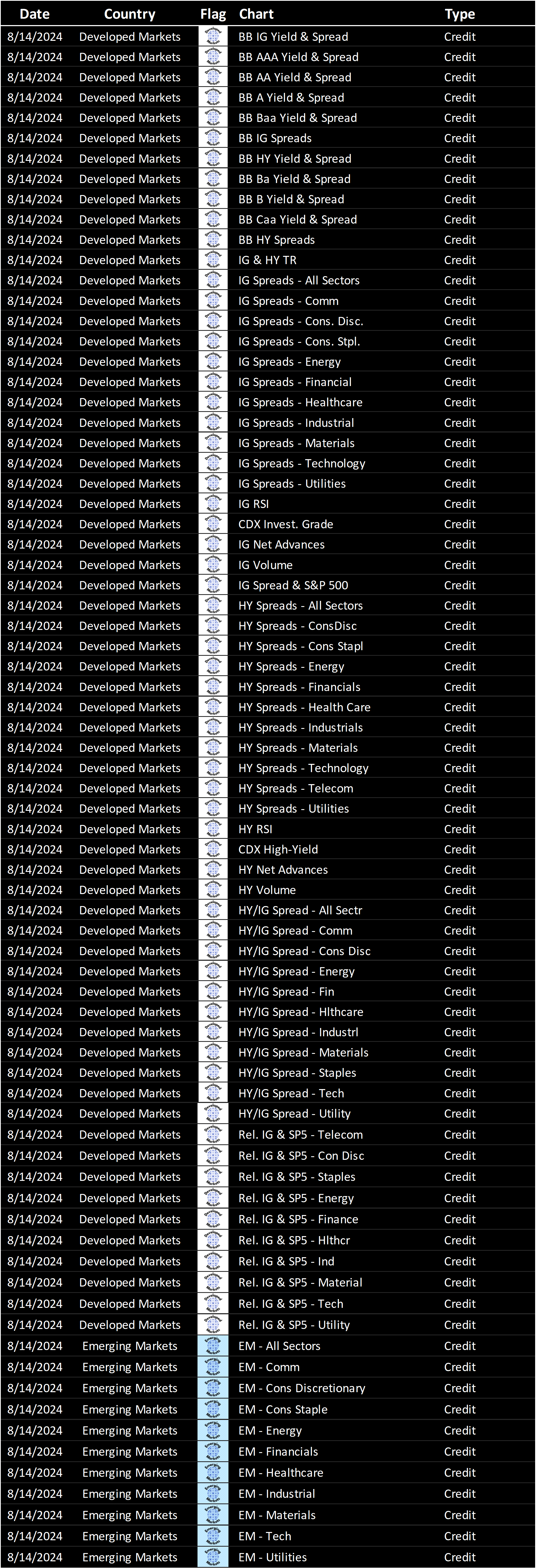 | Date | Country | Flag | Chart | Type |
|---|---|---|---|---|
| 8/14/2024 | Developed Markets | | BB IG Yield & Spread | Credit |
| 8/14/2024 | Developed Markets | | BB AAA Yield & Spread | Credit |
| 8/14/2024 | Developed Markets | | BB AA Yield & Spread | Credit |
| 8/14/2024 | Developed Markets | | BB A Yield & Spread | Credit |
| 8/14/2024 | Developed Markets | | BB Baa Yield & Spread | Credit |
| 8/14/2024 | Developed Markets | | BB IG Spreads | Credit |
| 8/14/2024 | Developed Markets | | BB HY Yield & Spread | Credit |
| 8/14/2024 | Developed Markets | | BB Ba Yield & Spread | Credit |
| 8/14/2024 | Developed Markets | | BB B Yield & Spread | Credit |
| 8/14/2024 | Developed Markets | | BB Caa Yield & Spread | Credit |
| 8/14/2024 | Developed Markets | | BB HY Spreads | Credit |
| 8/14/2024 | Developed Markets | | IG & HY TR | Credit |
| 8/14/2024 | Developed Markets | | IG Spreads - All Sectors | Credit |
| 8/14/2024 | Developed Markets | | IG Spreads - Comm | Credit |
| 8/14/2024 | Developed Markets | | IG Spreads - Cons. Disc. | Credit |
| 8/14/2024 | Developed Markets | | IG Spreads - Cons. Stpl. | Credit |
| 8/14/2024 | Developed Markets | | IG Spreads - Energy | Credit |
| 8/14/2024 | Developed Markets | | IG Spreads - Financial | Credit |
| 8/14/2024 | Developed Markets | | IG Spreads - Healthcare | Credit |
| 8/14/2024 | Developed Markets | | IG Spreads - Industrial | Credit |
| 8/14/2024 | Developed Markets | | IG Spreads - Materials | Credit |
| 8/14/2024 | Developed Markets | | IG Spreads - Technology | Credit |
| 8/14/2024 | Developed Markets | | IG Spreads - Utilities | Credit |
| 8/14/2024 | Developed Markets | | IG RSI | Credit |
| 8/14/2024 | Developed Markets | | CDX Invest. Grade | Credit |
| 8/14/2024 | Developed Markets | | IG Net Advances | Credit |
| 8/14/2024 | Developed Markets | | IG Volume | Credit |
| 8/14/2024 | Developed Markets | | IG Spread & S&P 500 | Credit |
| 8/14/2024 | Developed Markets | | HY Spreads - All Sectors | Credit |
| 8/14/2024 | Developed Markets | | HY Spreads - ConsDisc | Credit |
| 8/14/2024 | Developed Markets | | HY Spreads - Cons Stapl | Credit |
| 8/14/2024 | Developed Markets | | HY Spreads - Energy | Credit |
| 8/14/2024 | Developed Markets | | HY Spreads - Financials | Credit |
| 8/14/2024 | Developed Markets | | HY Spreads - Health Care | Credit |
| 8/14/2024 | Developed Markets | | HY Spreads - Industrials | Credit |
| 8/14/2024 | Developed Markets | | HY Spreads - Materials | Credit |
| 8/14/2024 | Developed Markets | | HY Spreads - Technology | Credit |
| 8/14/2024 | Developed Markets | | HY Spreads - Telecom | Credit |
| 8/14/2024 | Developed Markets | | HY Spreads - Utilities | Credit |
| 8/14/2024 | Developed Markets | | HY RSI | Credit |
| 8/14/2024 | Developed Markets | | CDX High-Yield | Credit |
| 8/14/2024 | Developed Markets | | HY Net Advances | Credit |
| 8/14/2024 | Developed Markets | | HY Volume | Credit |
| 8/14/2024 | Developed Markets | | HY/IG Spread - All Sectr | Credit |
| 8/14/2024 | Developed Markets | | HY/IG Spread - Comm | Credit |
| 8/14/2024 | Developed Markets | | HY/IG Spread - Cons Disc | Credit |
| 8/14/2024 | Developed Markets | | HY/IG Spread - Energy | Credit |
| 8/14/2024 | Developed Markets | | HY/IG Spread - Fin | Credit |
| 8/14/2024 | Developed Markets | | HY/IG Spread - Hlthcare | Credit |
| 8/14/2024 | Developed Markets | | HY/IG Spread - Industrl | Credit |
| 8/14/2024 | Developed Markets | | HY/IG Spread - Materials | Credit |
| 8/14/2024 | Developed Markets | | HY/IG Spread - Staples | Credit |
| 8/14/2024 | Developed Markets | | HY/IG Spread - Tech | Credit |
| 8/14/2024 | Developed Markets | | HY/IG Spread - Utility | Credit |
| 8/14/2024 | Developed Markets | | Rel. IG & SP5 - Telecom | Credit |
| 8/14/2024 | Developed Markets | | Rel. IG & SP5 - Con Disc | Credit |
| 8/14/2024 | Developed Markets | | Rel. IG & SP5 - Staples | Credit |
| 8/14/2024 | Developed Markets | | Rel. IG & SP5 - Energy | Credit |
| 8/14/2024 | Developed Markets | | Rel. IG & SP5 - Finance | Credit |
| 8/14/2024 | Developed Markets | | Rel. IG & SP5 - Hlthcr | Credit |
| 8/14/2024 | Developed Markets | | Rel. IG & SP5 - Ind | Credit |
| 8/14/2024 | Developed Markets | | Rel. IG & SP5 - Material | Credit |
| 8/14/2024 | Developed Markets | | Rel. IG & SP5 - Tech | Credit |
| 8/14/2024 | Developed Markets | | Rel. IG & SP5 - Utility | Credit |
| 8/14/2024 | Emerging Markets | | EM - All Sectors | Credit |
| 8/14/2024 | Emerging Markets | | EM - Comm | Credit |
| 8/14/2024 | Emerging Markets | | EM - Cons Discretionary | Credit |
| 8/14/2024 | Emerging Markets | | EM - Cons Staple | Credit |
| 8/14/2024 | Emerging Markets | | EM - Energy | Credit |
| 8/14/2024 | Emerging Markets | | EM - Financials | Credit |
| 8/14/2024 | Emerging Markets | | EM - Healthcare | Credit |
| 8/14/2024 | Emerging Markets | | EM - Industrial | Credit |
| 8/14/2024 | Emerging Markets | | EM - Materials | Credit |
| 8/14/2024 | Emerging Markets | | EM - Tech | Credit |
| 8/14/2024 | Emerging Markets | | EM - Utilities | Credit |